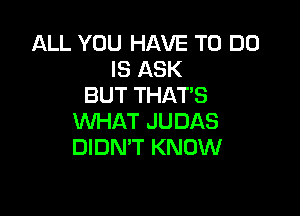 ALL YOU HAVE TO DO
IS ASK
BUT THAT'S
WHAT JUDAS
DIDN'T KNOW